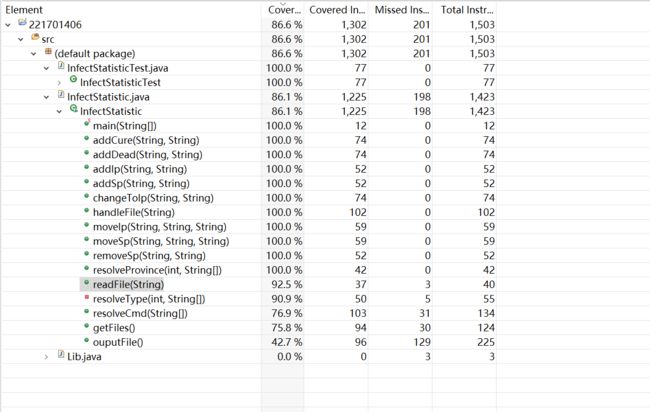 | Element | Cover... | Covered In... | Missed Ins... | Total Instr... |
|---|---|---|---|---|
| 221701406 | 86.6 % | 1,302 | 201 | 1,503 |
| src | 86.6 % | 1,302 | 201 | 1,503 |
| (default package) | 86.6 % | 1,302 | 201 | 1,503 |
| InfectStatisticTest.java | 100.0 % | 77 | 0 | 77 |
| InfectStatisticTest | 100.0 % | 77 | 0 | 77 |
| InfectStatistic.java | 86.1 % | 1,225 | 198 | 1,423 |
| InfectStatistic | 86.1 % | 1,225 | 198 | 1,423 |
| main(String[]) | 100.0 % | 12 | 0 | 12 |
| addCure(String, String) | 100.0 % | 74 | 0 | 74 |
| addDead(String, String) | 100.0 % | 74 | 0 | 74 |
| addIp(String, String) | 100.0 % | 52 | 0 | 52 |
| addSp(String, String) | 100.0 % | 52 | 0 | 52 |
| changeToIp(String, String) | 100.0 % | 74 | 0 | 74 |
| handleFile(String) | 100.0 % | 102 | 0 | 102 |
| moveIp(String, String, String) | 100.0 % | 59 | 0 | 59 |
| moveSp(String, String, String) | 100.0 % | 59 | 0 | 59 |
| removeSp(String, String) | 100.0 % | 52 | 0 | 52 |
| resolveProvince(int, String[]) | 100.0 % | 42 | 0 | 42 |
| readFile(String) | 92.5 % | 37 | 3 | 40 |
| resolveType(int, String[]) | 90.9 % | 50 | 5 | 55 |
| resolveCmd(String[]) | 76.9 % | 103 | 31 | 134 |
| getFiles() | 75.8 % | 94 | 30 | 124 |
| ouputFile() | 42.7 % | 96 | 129 | 225 |
| Lib.java | 0.0 % | 0 | 3 | 3 |